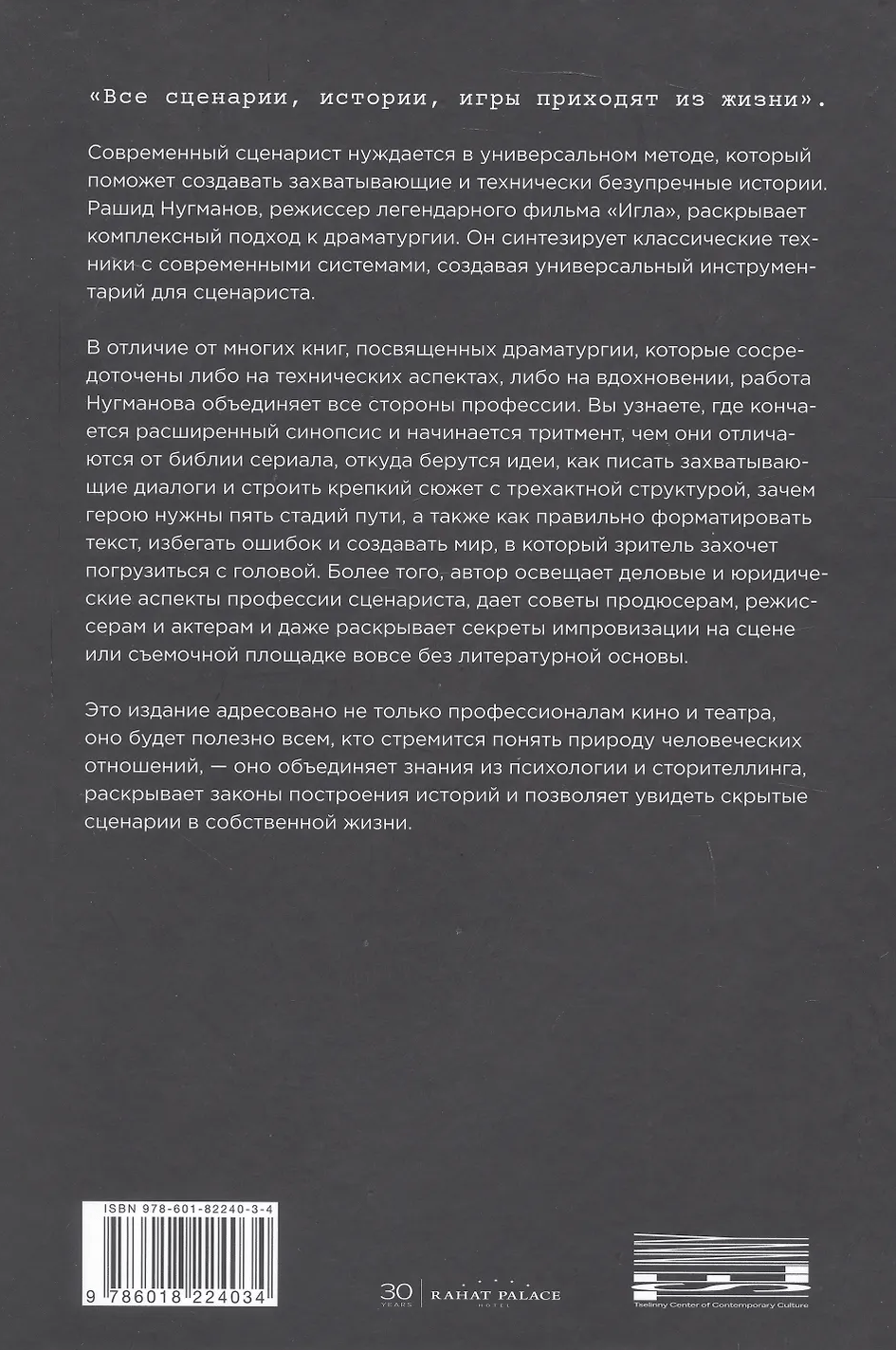 «Все сценарии, истории, игры приходят из жизни».

Современный сценарист нуждается в универсальном методе, который поможет создавать захватывающие и технически безупречные истории. Рашид Нугманов, режиссер легендарного фильма «Игла», раскрывает комплексный подход к драматургии. Он синтезирует классические техники с современными системами, создавая универсальный инструментарий для сценариста.

В отличие от многих книг, посвященных драматургии, которые сосредоточены либо на технических аспектах, либо на вдохновении, работа Нугманова объединяет все стороны профессии. Вы узнаете, где кончается расширенный синопсис и начинается тритмент, чем они отличаются от библии сериала, откуда берутся идеи, как писать захватывающие диалоги и строить крепкий сюжет с трехактной структурой, зачем герою нужны пять стадий пути, а также как правильно форматировать текст, избегать ошибок и создавать мир, в который зритель захочет погрузиться с головой. Более того, автор освещает деловые и юридические аспекты профессии сценариста, дает советы продюсерам, режиссерам и актерам и даже раскрывает секреты импровизации на сцене или съемочной площадке вовсе без литературной основы.

Это издание адресовано не только профессионалам кино и театра, оно будет полезно всем, кто стремится понять природу человеческих отношений, — оно объединяет знания из психологии и сторителлинга, раскрывает законы построения историй и позволяет увидеть скрытые сценарии в собственной жизни.

ISBN 978-601-82240-3-4

9 786018 224034

30 YEARS RAHAT PALACE HOTEL

Tselinny Center of Contemporary Culture